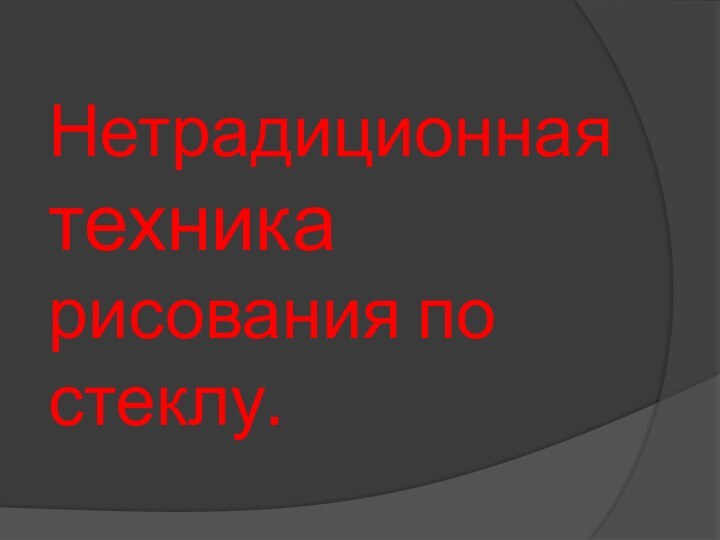 Нетрадиционная техника рисования по стеклу.